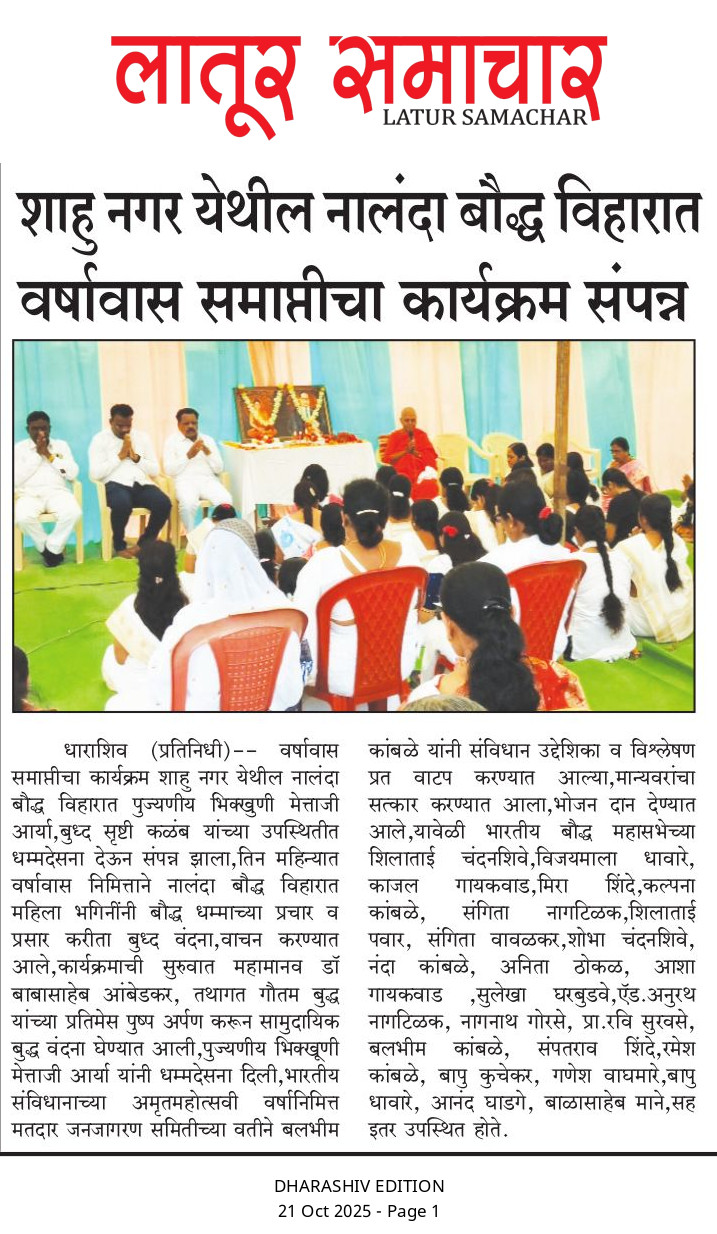 लातूर समाचार
LATUR SAMACHAR

शाहु नगर येथील नालंदा बौद्ध विहारात वर्षावास समाप्तीचा कार्यक्रम संपन्न

धाराशिव (प्रतिनिधी)-- वर्षावास समाप्तीचा कार्यक्रम शाहु नगर येथील नालंदा बौद्ध विहारात पुज्यणीय भिक्खुणी मेत्ताजी आर्या,बुध्द सृष्टी कळंब यांच्या उपस्थितीत धम्मदेसना देऊन संपन्न झाला,तिन महिन्यात वर्षावास निमित्ताने नालंदा बौद्ध विहारात महिला भगिनींनी बौद्ध धम्माच्या प्रचार व प्रसार करीता बुध्द वंदना,वाचन करण्यात आले,कार्यक्रमाची सुरुवात महामानव डॉ बाबासाहेब आंबेडकर, तथागत गौतम बुद्ध यांच्या प्रतिमेस पुष्प अर्पण करून सामुदायिक बुद्ध वंदना घेण्यात आली,पुज्यणीय भिक्खूणी मेत्ताजी आर्या यांनी धम्मदेसना दिली,भारतीय संविधानाच्या अमृतमहोत्सवी वर्षानिमित्त मतदार जनजागरण समितीच्या वतीने बलभीम कांबळे यांनी संविधान उद्देशिका व विश्लेषण प्रत वाटप करण्यात आल्या,मान्यवरांचा सत्कार करण्यात आला,भोजन दान देण्यात आले,यावेळी भारतीय बौद्ध महासभेच्या शिलाताई चंदनशिवे,विजयमाला धावारे, काजल गायकवाड,मिरा शिंदे,कल्पना कांबळे, संगिता नागटिळक,शिलाताई पवार, संगिता वावळकर,शोभा चंदनशिवे, नंदा कांबळे, अनिता ठोकळ, आशा गायकवाड ,सुलेखा घरबुडवे,ऍड.अनुरथ नागटिळक, नागनाथ गोरसे, प्रा.रवि सुरवसे, बलभीम कांबळे, संपतराव शिंदे,रमेश कांबळे, बापु कुचेकर, गणेश वाघमारे,बापु धावारे, आनंद घाडगे, बाळासाहेब माने,सह इतर उपस्थित होते.

DHARASHIV EDITION
21 Oct 2025 - Page 1